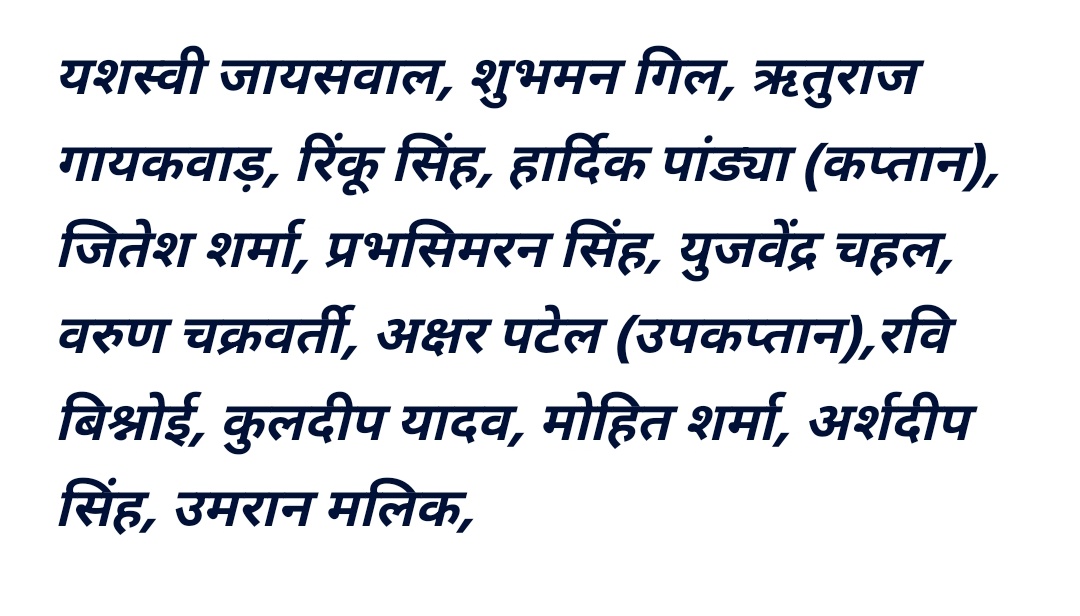 यशस्वी जायसवाल, शुभमन गिल, ऋतुराज गायकवाड़, रिंकू सिंह, हार्दिक पांड्या (कप्तान), जितेश शर्मा, प्रभसिमरन सिंह, युजवेंद्र चहल, वरुण चक्रवर्ती, अक्षर पटेल (उपकप्तान),रवि बिश्नोई, कुलदीप यादव, मोहित शर्मा, अर्शदीप सिंह, उमरान मलिक,